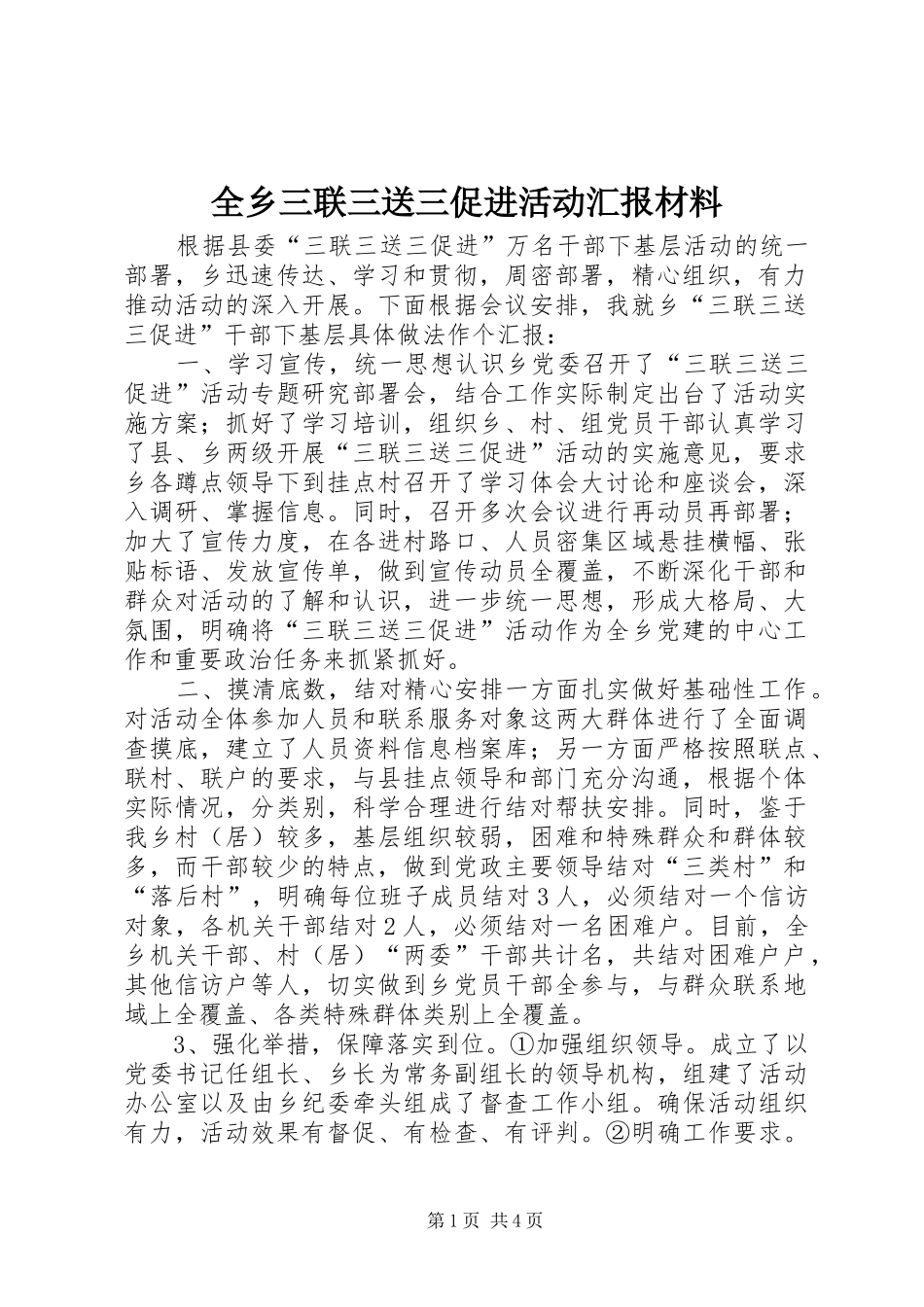 全乡三联三送三促进活动汇报材料

根据县委“三联三送三促进”万名干部下基层活动的统一部署，乡迅速传达、学习和贯彻，周密部署，精心组织，有力推动活动的深入开展。下面根据会议安排，我就乡“三联三送三促进”干部下基层具体做法作个汇报：

一、学习宣传，统一思想认识乡党委召开了“三联三送三促进”活动专题研究部署会，结合工作实际制定出台了活动实施方案；抓好了学习培训，组织乡、村、组党员干部认真学习了县、乡两级开展“三联三送三促进”活动的实施意见，要求乡各蹲点领导下到挂点村召开了学习体会大讨论和座谈会，深入调研、掌握信息。同时，召开多次会议进行再动员再部署；加大了宣传力度，在各进村路口、人员密集区域悬挂横幅、张贴标语、发放宣传单，做到宣传动员全覆盖，不断深化干部和群众对活动的了解和认识，进一步统一思想，形成大格局、大氛围，明确将“三联三送三促进”活动作为全乡党建的中心工作和重要政治任务来抓紧抓好。

二、摸清底数，结对精心安排一方面扎实做好基础性工作。对活动全体参加人员和联系服务对象这两大群体进行了全面调查摸底，建立了人员资料信息档案库；另一方面严格按照联点、联村、联户的要求，与县挂点领导和部门充分沟通，根据个体实际情况，分类别，科学合理进行结对帮扶安排。同时，鉴于我乡村（居）较多，基层组织较弱，困难和特殊群众和群体较多，而干部较少的特点，做到党政主要领导结对“三类村”和“落后村”，明确每位班子成员结对3人，必须结对一个信访对象，各机关干部结对2人，必须结对一名困难户。目前，全乡机关干部、村（居）“两委”干部共计名，共结对困难户户，其他信访户等人，切实做到乡党员干部全参与，与群众联系地域上全覆盖、各类特殊群体类别上全覆盖。

3、强化举措，保障落实到位。①加强组织领导。成立了以党委书记任组长、乡长为常务副组长的领导机构，组建了活动办公室以及由乡纪委牵头组成了督查工作小组。确保活动组织有力，活动效果有督促、有检查、有评判。②明确工作要求。

第1页 共4页